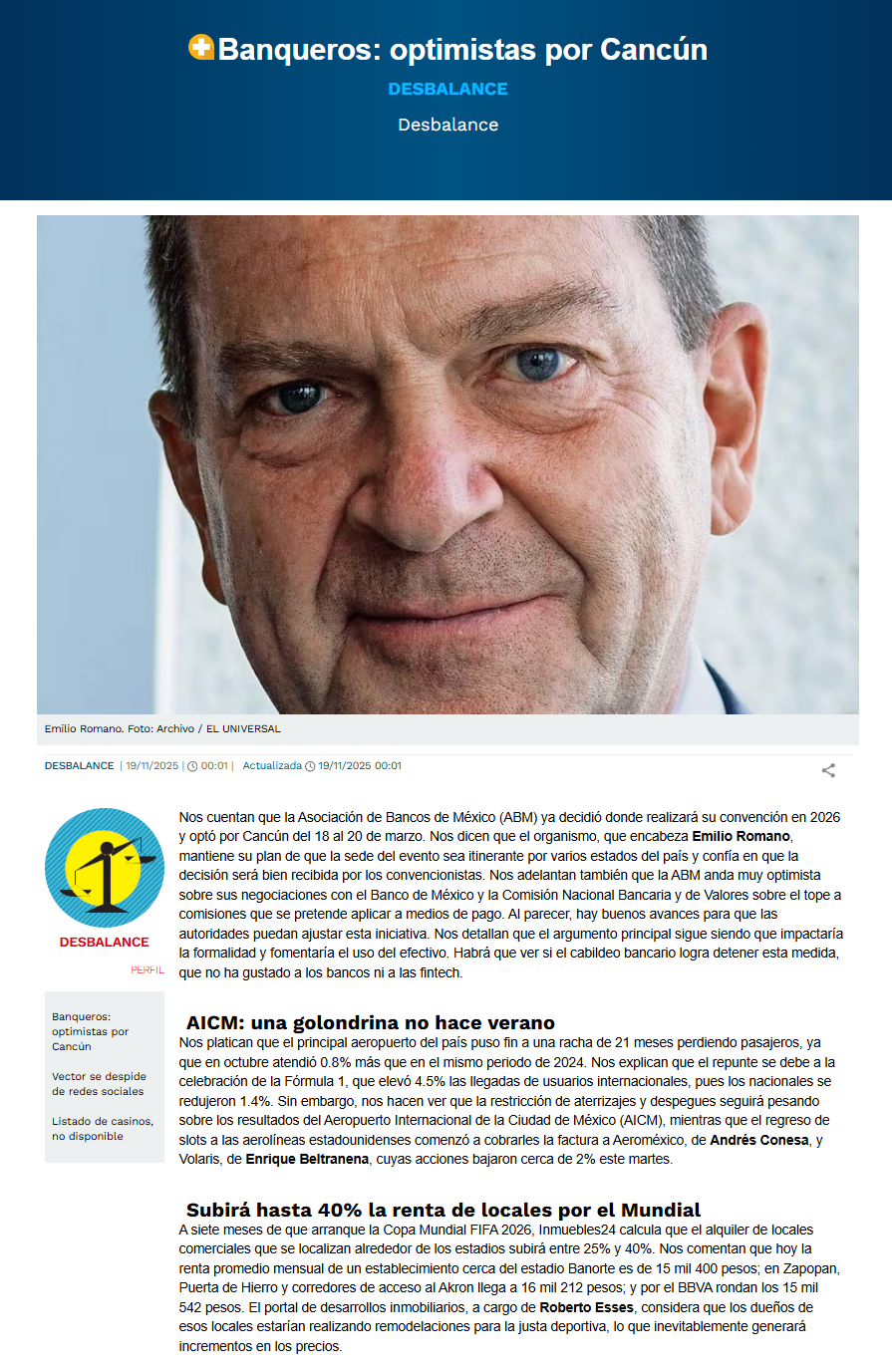 Banqueros: optimistas por Cancún

DESBALANCE

Desbalance

Emilio Romano. Foto: Archivo / EL UNIVERSAL

DESBALANCE | 19/11/2025 | 00:01 | Actualizada 19/11/2025 00:01

DESBALANCE

PERFIL

Banqueros: optimistas por Cancún

Vector se despide de redes sociales

Listado de casinos, no disponible

Nos cuentan que la Asociación de Bancos de México (ABM) ya decidió donde realizará su convención en 2026 y optó por Cancún del 18 al 20 de marzo. Nos dicen que el organismo, que encabeza Emilio Romano, mantiene su plan de que la sede del evento sea itinerante por varios estados del país y confía en que la decisión será bien recibida por los convencionistas. Nos adelantan también que la ABM anda muy optimista sobre sus negociaciones con el Banco de México y la Comisión Nacional Bancaria y de Valores sobre el tope a comisiones que se pretende aplicar a medios de pago. Al parecer, hay buenos avances para que las autoridades puedan ajustar esta iniciativa. Nos detallan que el argumento principal sigue siendo que impactaría la formalidad y fomentaría el uso del efectivo. Habrá que ver si el cabildeo bancario logra detener esta medida, que no ha gustado a los bancos ni a las fintech.

AICM: una golondrina no hace verano

Nos platican que el principal aeropuerto del país puso fin a una racha de 21 meses perdiendo pasajeros, ya que en octubre atendió 0.8% más que en el mismo periodo de 2024. Nos explican que el repunte se debe a la celebración de la Fórmula 1, que elevó 4.5% las llegadas de usuarios internacionales, pues los nacionales se redujeron 1.4%. Sin embargo, nos hacen ver que la restricción de aterrizajes y despegues seguirá pesando sobre los resultados del Aeropuerto Internacional de la Ciudad de México (AICM), mientras que el regreso de slots a las aerolíneas estadounidenses comenzó a cobrarles la factura a Aeroméxico, de Andrés Conesa, y Volaris, de Enrique Beltranena, cuyas acciones bajaron cerca de 2% este martes.

Subirá hasta 40% la renta de locales por el Mundial

A siete meses de que arranque la Copa Mundial FIFA 2026, Inmuebles24 calcula que el alquiler de locales comerciales que se localizan alrededor de los estadios subirá entre 25% y 40%. Nos comentan que hoy la renta promedio mensual de un establecimiento cerca del estadio Banorte es de 15 mil 400 pesos; en Zapopan, Puerta de Hierro y corredores de acceso al Akron llega a 16 mil 212 pesos; y por el BBVA rondan los 15 mil 542 pesos. El portal de desarrollos inmobiliarios, a cargo de Roberto Esses, considera que los dueños de esos locales estarían realizando remodelaciones para la justa deportiva, lo que inevitablemente generará incrementos en los precios.